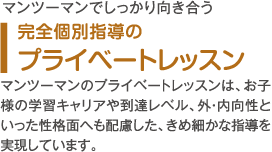 マンツーマンでしっかり向き合う

完全個別指導の
プライベートレッスン

マンツーマンのプライベートレッスンは、お子様の学習キャリアや到達レベル、外･内向性といった性格面へも配慮した、きめ細かな指導を実現しています。